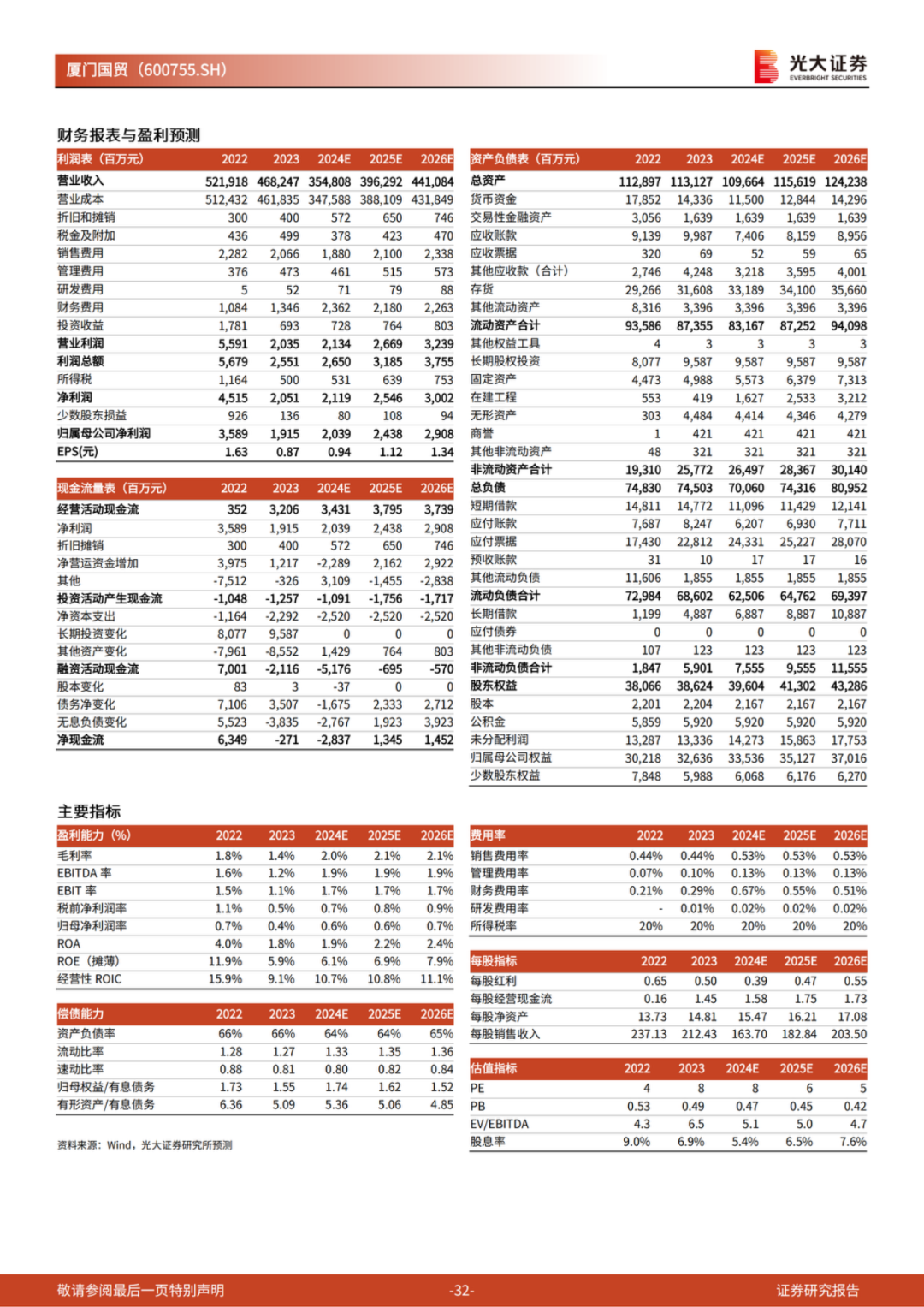 厦门国贸（600755.SH）

光大证券 EVERBRIGHT SECURITIES

财务报表与盈利预测

| 利润表（百万元） | 2022 | 2023 | 2024E | 2025E | 2026E |
|---|---|---|---|---|---|
| 营业收入 | 521,918 | 468,247 | 354,808 | 396,292 | 441,084 |
| 营业成本 | 512,432 | 461,835 | 347,588 | 388,109 | 431,849 |
| 折旧和摊销 | 300 | 400 | 572 | 650 | 746 |
| 税金及附加 | 436 | 499 | 378 | 423 | 470 |
| 销售费用 | 2,282 | 2,066 | 1,880 | 2,100 | 2,338 |
| 管理费用 | 376 | 473 | 461 | 515 | 573 |
| 研发费用 | 5 | 52 | 71 | 79 | 88 |
| 财务费用 | 1,084 | 1,346 | 2,362 | 2,180 | 2,263 |
| 投资收益 | 1,781 | 693 | 728 | 764 | 803 |
| 营业利润 | 5,591 | 2,035 | 2,134 | 2,669 | 3,239 |
| 利润总额 | 5,679 | 2,551 | 2,650 | 3,185 | 3,755 |
| 所得税 | 1,164 | 500 | 531 | 639 | 753 |
| 净利润 | 4,515 | 2,051 | 2,119 | 2,546 | 3,002 |
| 少数股东损益 | 926 | 136 | 80 | 108 | 94 |
| 归属母公司净利润 | 3,589 | 1,915 | 2,039 | 2,438 | 2,908 |
| EPS(元) | 1.63 | 0.87 | 0.94 | 1.12 | 1.34 |

| 现金流量表（百万元） | 2022 | 2023 | 2024E | 2025E | 2026E |
|---|---|---|---|---|---|
| 经营活动现金流 | 352 | 3,206 | 3,431 | 3,795 | 3,739 |
| 净利润 | 3,589 | 1,915 | 2,039 | 2,438 | 2,908 |
| 折旧摊销 | 300 | 400 | 572 | 650 | 746 |
| 净营运资金增加 | 3,975 | 1,217 | -2,289 | 2,162 | 2,922 |
| 其他 | -7,512 | -326 | 3,109 | -1,455 | -2,838 |
| 投资活动产生现金流 | -1,048 | -1,257 | -1,091 | -1,756 | -1,717 |
| 净资本支出 | -1,164 | -2,292 | -2,520 | -2,520 | -2,520 |
| 长期投资变化 | 8,077 | 9,587 | 0 | 0 | 0 |
| 其他资产变化 | -7,961 | -8,552 | 1,429 | 764 | 803 |
| 融资活动现金流 | 7,001 | -2,116 | -5,176 | -695 | -570 |
| 股本变化 | 83 | 3 | -37 | 0 | 0 |
| 债务净变化 | 7,106 | 3,507 | -1,675 | 2,333 | 2,712 |
| 无息负债变化 | 5,523 | -3,835 | -2,767 | 1,923 | 3,923 |
| 净现金流 | 6,349 | -271 | -2,837 | 1,345 | 1,452 |

| 资产负债表（百万元） | 2022 | 2023 | 2024E | 2025E | 2026E |
|---|---|---|---|---|---|
| 总资产 | 112,897 | 113,127 | 109,664 | 115,619 | 124,238 |
| 货币资金 | 17,852 | 14,336 | 11,500 | 12,844 | 14,296 |
| 交易性金融资产 | 3,056 | 1,639 | 1,639 | 1,639 | 1,639 |
| 应收账款 | 9,139 | 9,987 | 7,406 | 8,159 | 8,956 |
| 应收票据 | 320 | 69 | 52 | 59 | 65 |
| 其他应收款（合计） | 2,746 | 4,248 | 3,218 | 3,595 | 4,001 |
| 存货 | 29,266 | 31,608 | 33,189 | 34,100 | 35,660 |
| 其他流动资产 | 8,316 | 3,396 | 3,396 | 3,396 | 3,396 |
| 流动资产合计 | 93,586 | 87,355 | 83,167 | 87,252 | 94,098 |
| 其他权益工具 | 4 | 3 | 3 | 3 | 3 |
| 长期股权投资 | 8,077 | 9,587 | 9,587 | 9,587 | 9,587 |
| 固定资产 | 4,473 | 4,988 | 5,573 | 6,379 | 7,313 |
| 在建工程 | 553 | 419 | 1,627 | 2,533 | 3,212 |
| 无形资产 | 303 | 4,484 | 4,414 | 4,346 | 4,279 |
| 商誉 | 1 | 421 | 421 | 421 | 421 |
| 其他非流动资产 | 48 | 321 | 321 | 321 | 321 |
| 非流动资产合计 | 19,310 | 25,772 | 26,497 | 28,367 | 30,140 |
| 总负债 | 74,830 | 74,503 | 70,060 | 74,316 | 80,952 |
| 短期借款 | 14,811 | 14,772 | 11,096 | 11,429 | 12,141 |
| 应付账款 | 7,687 | 8,247 | 6,207 | 6,930 | 7,711 |
| 应付票据 | 17,430 | 22,812 | 24,331 | 25,227 | 28,070 |
| 预收账款 | 31 | 10 | 17 | 17 | 16 |
| 其他流动负债 | 11,606 | 1,855 | 1,855 | 1,855 | 1,855 |
| 流动负债合计 | 72,984 | 68,602 | 62,506 | 64,762 | 69,397 |
| 长期借款 | 1,199 | 4,887 | 6,887 | 8,887 | 10,887 |
| 应付债券 | 0 | 0 | 0 | 0 | 0 |
| 其他非流动负债 | 107 | 123 | 123 | 123 | 123 |
| 非流动负债合计 | 1,847 | 5,901 | 7,555 | 9,555 | 11,555 |
| 股东权益 | 38,066 | 38,624 | 39,604 | 41,302 | 43,286 |
| 股本 | 2,201 | 2,204 | 2,167 | 2,167 | 2,167 |
| 公积金 | 5,859 | 5,920 | 5,920 | 5,920 | 5,920 |
| 未分配利润 | 13,287 | 13,336 | 14,273 | 15,863 | 17,753 |
| 归属母公司权益 | 30,218 | 32,636 | 33,536 | 35,127 | 37,016 |
| 少数股东权益 | 7,848 | 5,988 | 6,068 | 6,176 | 6,270 |

主要指标

| 盈利能力（%） | 2022 | 2023 | 2024E | 2025E | 2026E |
|---|---|---|---|---|---|
| 毛利率 | 1.8% | 1.4% | 2.0% | 2.1% | 2.1% |
| EBITDA 率 | 1.6% | 1.2% | 1.9% | 1.9% | 1.9% |
| EBIT 率 | 1.5% | 1.1% | 1.7% | 1.7% | 1.7% |
| 税前净利润率 | 1.1% | 0.5% | 0.7% | 0.8% | 0.9% |
| 归母净利润率 | 0.7% | 0.4% | 0.6% | 0.6% | 0.7% |
| ROA | 4.0% | 1.8% | 1.9% | 2.2% | 2.4% |
| ROE（摊薄） | 11.9% | 5.9% | 6.1% | 6.9% | 7.9% |
| 经营性 ROIC | 15.9% | 9.1% | 10.7% | 10.8% | 11.1% |

| 偿债能力 | 2022 | 2023 | 2024E | 2025E | 2026E |
|---|---|---|---|---|---|
| 资产负债率 | 66% | 66% | 64% | 64% | 65% |
| 流动比率 | 1.28 | 1.27 | 1.33 | 1.35 | 1.36 |
| 速动比率 | 0.88 | 0.81 | 0.80 | 0.82 | 0.84 |
| 归母权益/有息债务 | 1.73 | 1.55 | 1.74 | 1.62 | 1.52 |
| 有形资产/有息债务 | 6.36 | 5.09 | 5.36 | 5.06 | 4.85 |

资料来源：Wind，光大证券研究所预测

| 费用率 | 2022 | 2023 | 2024E | 2025E | 2026E |
|---|---|---|---|---|---|
| 销售费用率 | 0.44% | 0.44% | 0.53% | 0.53% | 0.53% |
| 管理费用率 | 0.07% | 0.10% | 0.13% | 0.13% | 0.13% |
| 财务费用率 | 0.21% | 0.29% | 0.67% | 0.55% | 0.51% |
| 研发费用率 | - | 0.01% | 0.02% | 0.02% | 0.02% |
| 所得税率 | 20% | 20% | 20% | 20% | 20% |

| 每股指标 | 2022 | 2023 | 2024E | 2025E | 2026E |
|---|---|---|---|---|---|
| 每股红利 | 0.65 | 0.50 | 0.39 | 0.47 | 0.55 |
| 每股经营现金流 | 0.16 | 1.45 | 1.58 | 1.75 | 1.73 |
| 每股净资产 | 13.73 | 14.81 | 15.47 | 16.21 | 17.08 |
| 每股销售收入 | 237.13 | 212.43 | 163.70 | 182.84 | 203.50 |

| 估值指标 | 2022 | 2023 | 2024E | 2025E | 2026E |
|---|---|---|---|---|---|
| PE | 4 | 8 | 8 | 6 | 5 |
| PB | 0.53 | 0.49 | 0.47 | 0.45 | 0.42 |
| EV/EBITDA | 4.3 | 6.5 | 5.1 | 5.0 | 4.7 |
| 股息率 | 9.0% | 6.9% | 5.4% | 6.5% | 7.6% |

敬请参阅最后一页特别声明 -32- 证券研究报告